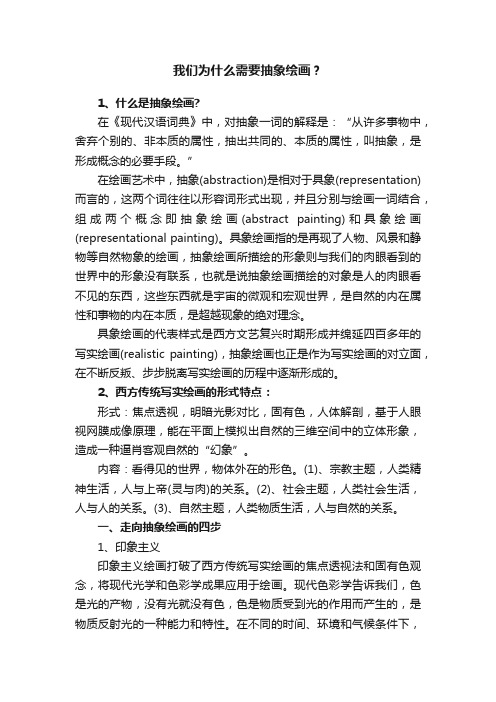 我们为什么需要抽象绘画？

1、什么是抽象绘画?

在《现代汉语词典》中，对抽象一词的解释是：“从许多事物中，舍弃个别的、非本质的属性，抽出共同的、本质的属性，叫抽象，是形成概念的必要手段。”

在绘画艺术中，抽象(abstraction)是相对于具象(representation)而言的，这两个词往往以形容词形式出现，并且分别与绘画一词结合，组成两个概念即抽象绘画(abstract painting)和具象绘画(representational painting)。具象绘画指的是再现了人物、风景和静物等自然物象的绘画，抽象绘画所描绘的形象则与我们的肉眼看到的世界中的形象没有联系，也就是说抽象绘画描绘的对象是人的肉眼看不见的东西，这些东西就是宇宙的微观和宏观世界，是自然的内在属性和事物的内在本质，是超越现象的绝对理念。

具象绘画的代表样式是西方文艺复兴时期形成并绵延四百多年的写实绘画(realistic painting)，抽象绘画也正是作为写实绘画的对立面，在不断反叛、步步脱离写实绘画的历程中逐渐形成的。

2、西方传统写实绘画的形式特点：

形式：焦点透视，明暗光影对比，固有色，人体解剖，基于人眼视网膜成像原理，能在平面上模拟出自然的三维空间中的立体形象，造成一种逼肖客观自然的“幻象”。

内容：看得见的世界，物体外在的形色。(1)、宗教主题，人类精神生活，人与上帝(灵与肉)的关系。(2)、社会主题，人类社会生活，人与人的关系。(3)、自然主题，人类物质生活，人与自然的关系。

一、走向抽象绘画的四步

1、印象主义

印象主义绘画打破了西方传统写实绘画的焦点透视法和固有色观念，将现代光学和色彩学成果应用于绘画。现代色彩学告诉我们，色是光的产物，没有光就没有色，色是物质受到光的作用而产生的，是物质反射光的一种能力和特性。在不同的时间、环境和气候条件下，